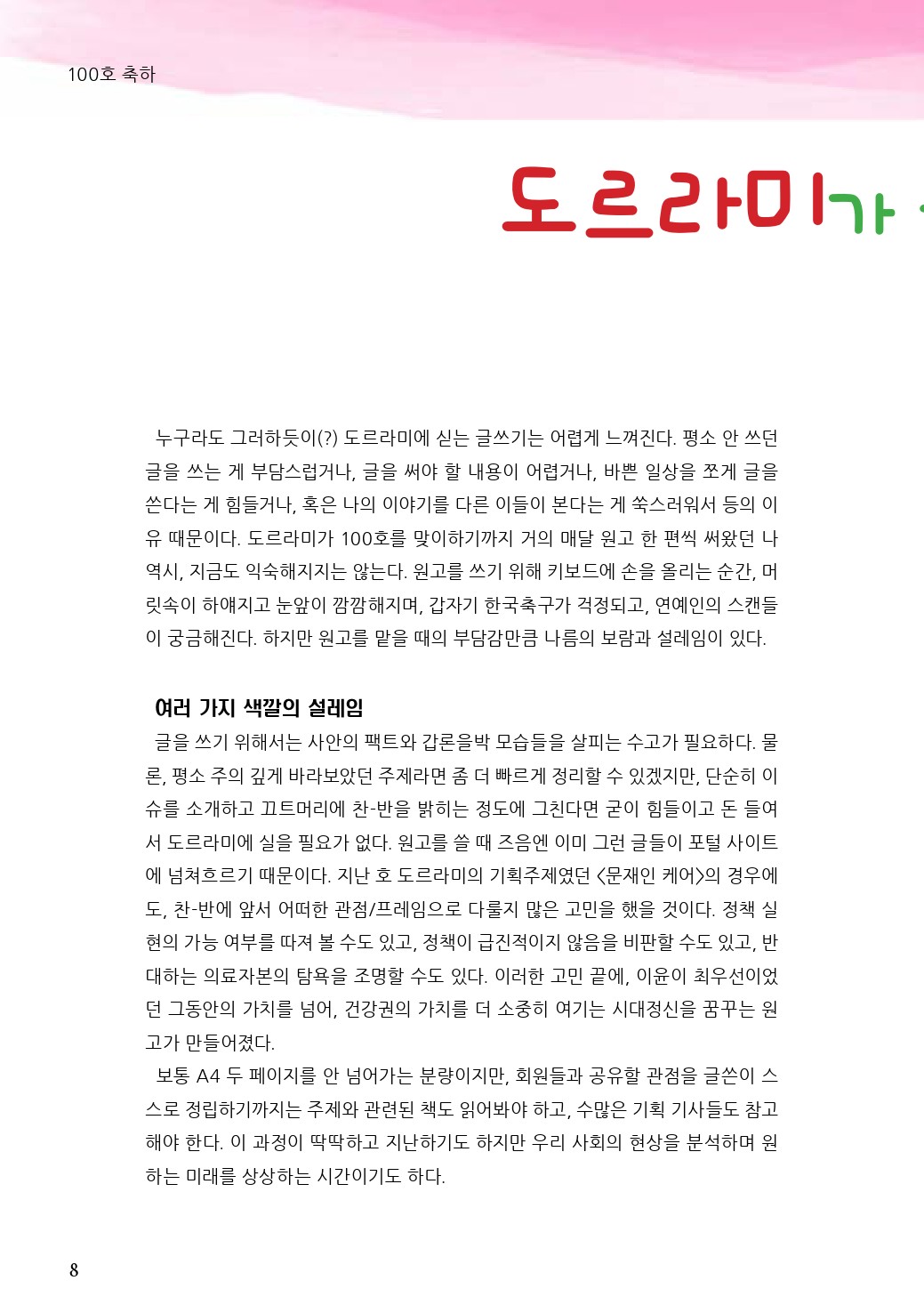 100호 축하

도르라미가

누구라도 그러하듯이(?) 도르라미에 싣는 글쓰기는 어렵게 느껴진다. 평소 안 쓰던 글을 쓰는 게 부담스럽거나, 글을 써야 할 내용이 어렵거나, 바쁜 일상을 쪼게 글을 쓴다는 게 힘들거나, 혹은 나의 이야기를 다른 이들이 본다는 게 쑥스러워서 등의 이유 때문이다. 도르라미가 100호를 맞이하기까지 거의 매달 원고 한 편씩 써왔던 나 역시, 지금도 익숙해지지는 않는다. 원고를 쓰기 위해 키보드에 손을 올리는 순간, 머릿속이 하얘지고 눈앞이 깜깜해지며, 갑자기 한국축구가 걱정되고, 연예인의 스캔들이 궁금해진다. 하지만 원고를 맡을 때의 부담감만큼 나름의 보람과 설레임이 있다.

여러 가지 색깔의 설레임
글을 쓰기 위해서는 사안의 팩트와 갑론을박 모습들을 살피는 수고가 필요하다. 물론, 평소 주의 깊게 바라보았던 주제라면 좀 더 빠르게 정리할 수 있겠지만, 단순히 이슈를 소개하고 끄트머리에 찬-반을 밝히는 정도에 그친다면 굳이 힘들이고 돈 들여서 도르라미에 실을 필요가 없다. 원고를 쓸 때 즈음엔 이미 그런 글들이 포털 사이트에 넘쳐흐르기 때문이다. 지난 호 도르라미의 기획주제였던 <문재인 케어>의 경우에도, 찬-반에 앞서 어떠한 관점/프레임으로 다룰지 많은 고민을 했을 것이다. 정책 실현의 가능 여부를 따져 볼 수도 있고, 정책이 급진적이지 않음을 비판할 수도 있고, 반대하는 의료자본의 탐욕을 조명할 수도 있다. 이러한 고민 끝에, 이윤이 최우선이었던 그동안의 가치를 넘어, 건강권의 가치를 더 소중히 여기는 시대정신을 꿈꾸는 원고가 만들어졌다.
보통 A4 두 페이지를 안 넘어가는 분량이지만, 회원들과 공유할 관점을 글쓴이 스스로 정립하기까지는 주제와 관련된 책도 읽어봐야 하고, 수많은 기획 기사들도 참고해야 한다. 이 과정이 딱딱하고 지난하기도 하지만 우리 사회의 현상을 분석하며 원하는 미래를 상상하는 시간이기도 하다.

8